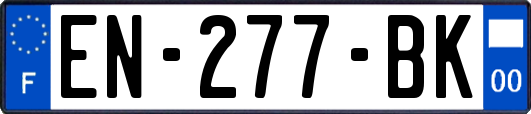 F
EN-277-BK
00